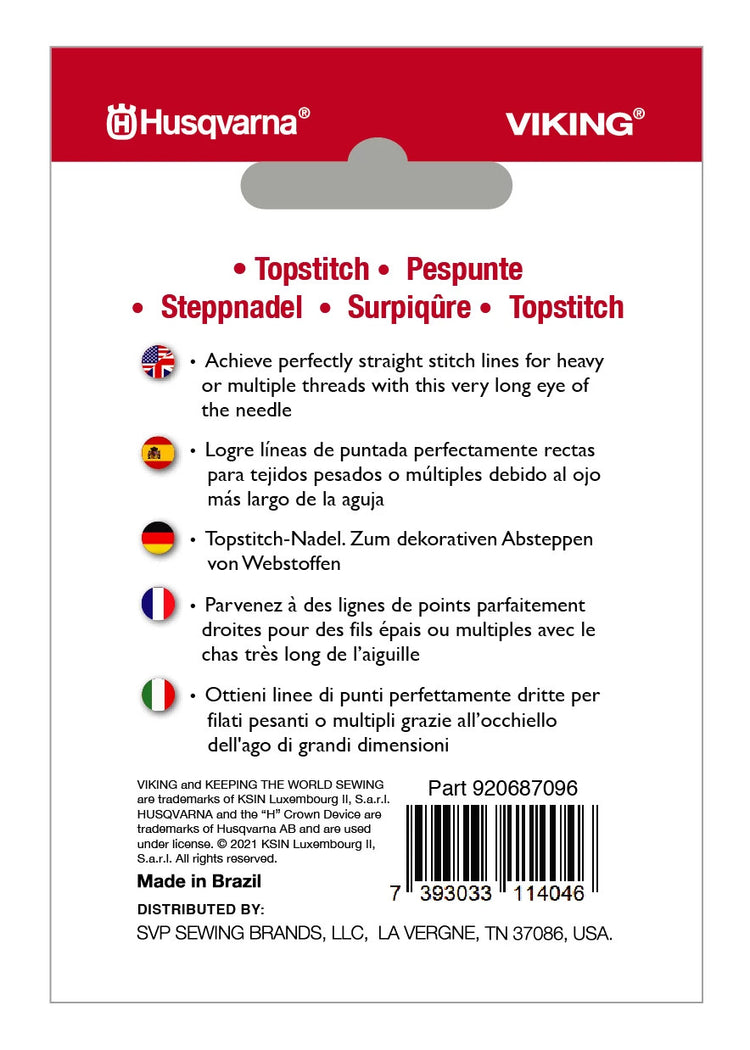 Husqvarna®

VIKING®

• Topstitch • Pespunte
• Steppnadel • Surpiqûre • Topstitch

• Achieve perfectly straight stitch lines for heavy or multiple threads with this very long eye of the needle

• Logre líneas de puntada perfectamente rectas para tejidos pesados o múltiples debido al ojo más largo de la aguja

• Topstitch-Nadel. Zum dekorativen Absteppen von Webstoffen

• Parvenez à des lignes de points parfaitement droites pour des fils épais ou multiples avec le chas très long de l'aiguille

• Ottieni linee di punti perfettamente dritte per filati pesanti o multipli grazie all'occhiello dell'ago di grandi dimensioni

VIKING and KEEPING THE WORLD SEWING are trademarks of KSIN Luxembourg II, S.a.r.l. HUSQVARNA and the "H" Crown Device are trademarks of Husqvarna AB and are used under license. © 2021 KSIN Luxembourg II, S.a.r.l. All rights reserved.

Made in Brazil

Part 920687096

7 393033 114046

DISTRIBUTED BY:
SVP SEWING BRANDS, LLC, LA VERGNE, TN 37086, USA.